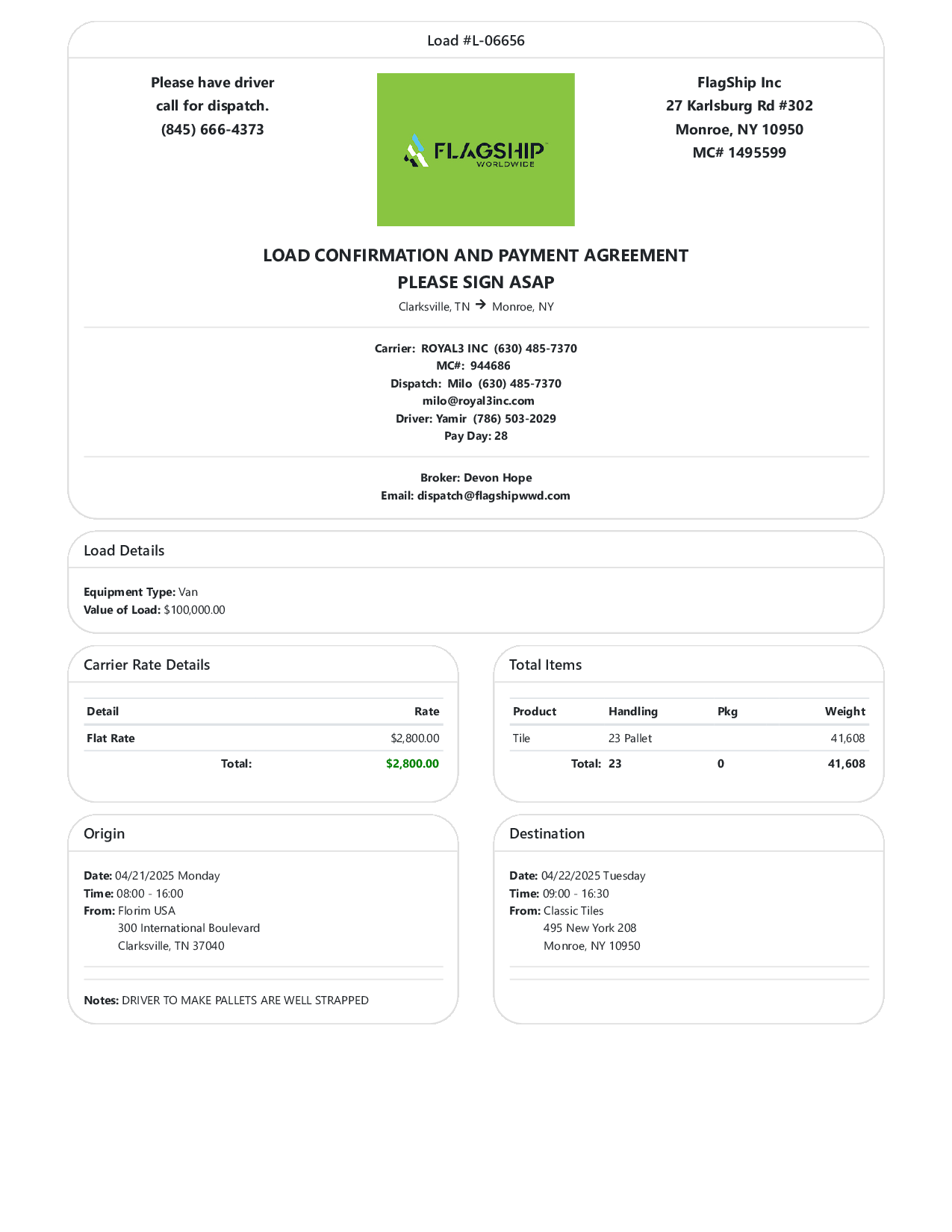 Load #L-06656

Please have driver call for dispatch. (845) 666-4373

FLAGSHIP WORLDWIDE

FlagShip Inc
27 Karlsburg Rd #302
Monroe, NY 10950
MC# 1495599

LOAD CONFIRMATION AND PAYMENT AGREEMENT
PLEASE SIGN ASAP
Clarksville, TN → Monroe, NY

Carrier: ROYAL3 INC (630) 485-7370
MC#: 944686
Dispatch: Milo (630) 485-7370
milo@royal3inc.com
Driver: Yamir (786) 503-2029
Pay Day: 28

Broker: Devon Hope
Email: dispatch@flagshipwwd.com

Load Details

Equipment Type: Van
Value of Load: $100,000.00

Carrier Rate Details

| Detail | Rate |
|---|---|
| Flat Rate | $2,800.00 |
| Total: | $2,800.00 |

Total Items

| Product | Handling | Pkg | Weight |
|---|---|---|---|
| Tile | 23 Pallet | | 41,608 |
| Total: | 23 | 0 | 41,608 |

Origin

Date: 04/21/2025 Monday
Time: 08:00 - 16:00
From: Florim USA
300 International Boulevard
Clarksville, TN 37040

Notes: DRIVER TO MAKE PALLETS ARE WELL STRAPPED

Destination

Date: 04/22/2025 Tuesday
Time: 09:00 - 16:30
From: Classic Tiles
495 New York 208
Monroe, NY 10950